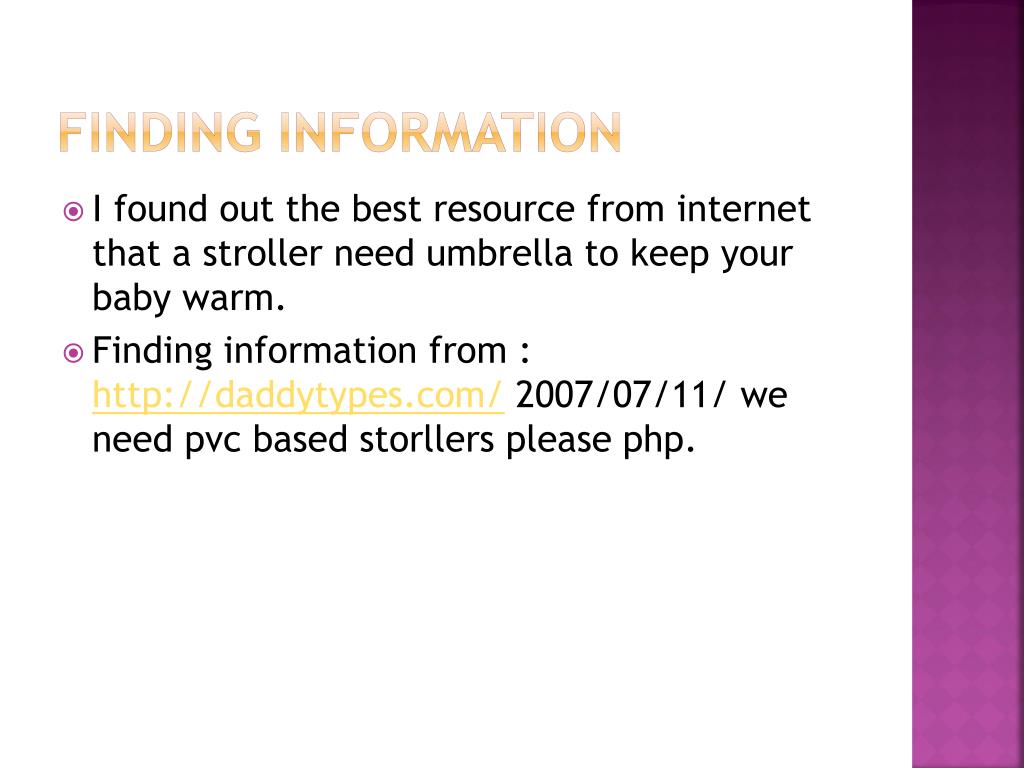 FINDING INFORMATION

I found out the best resource from internet that a stroller need umbrella to keep your baby warm.

Finding information from : http://daddytypes.com/ 2007/07/11/ we need pvc based storllers please php.